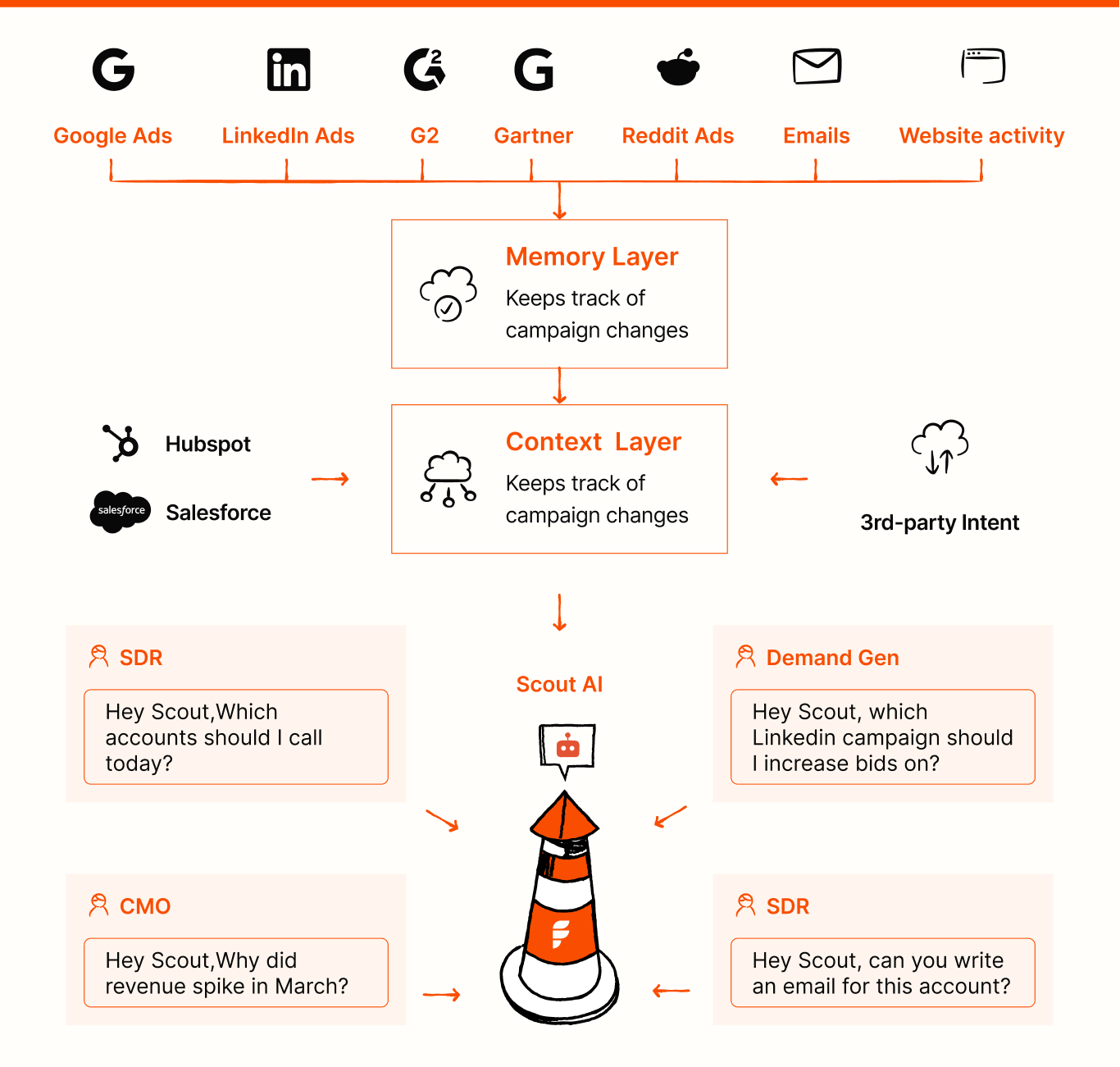 Google Ads
LinkedIn Ads
G2
Gartner
Reddit Ads
Emails
Website activity

Memory Layer
Keeps track of campaign changes

Hubspot
salesforce
Salesforce

Context Layer
Keeps track of campaign changes

3rd-party Intent

SDR
Hey Scout,Which accounts should I call today?

Scout AI

Demand Gen
Hey Scout, which Linkedin campaign should I increase bids on?

CMO
Hey Scout,Why did revenue spike in March?

SDR
Hey Scout, can you write an email for this account?